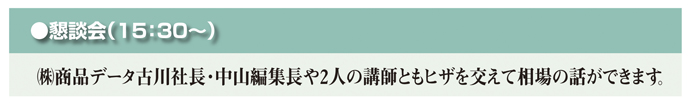 ●懇談会(15:30～)

㈱商品データ古川社長・中山編集長や2人の講師ともヒザを交えて相場の話ができます。